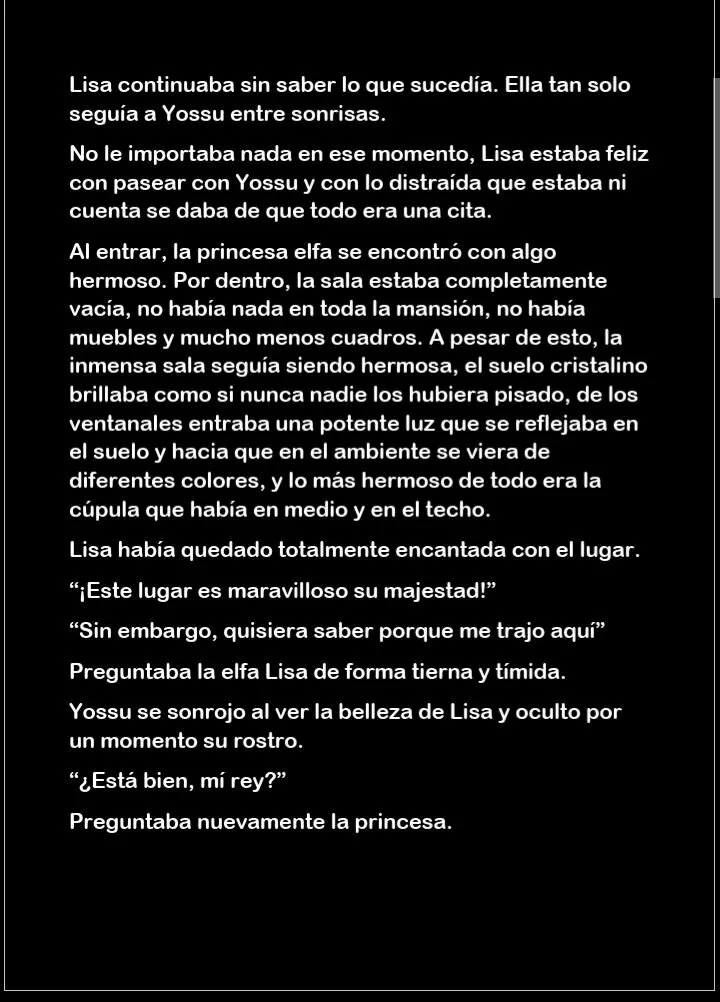 Lisa continuaba sin saber lo que sucedía. Ella tan solo seguía a Yossu entre sonrisas.

No le importaba nada en ese momento, Lisa estaba feliz con pasear con Yossu y con lo distraída que estaba ni cuenta se daba de que todo era una cita.

Al entrar, la princesa elfa se encontró con algo hermoso. Por dentro, la sala estaba completamente vacía, no había nada en toda la mansión, no había muebles y mucho menos cuadros. A pesar de esto, la inmensa sala seguía siendo hermosa, el suelo cristalino brillaba como si nunca nadie los hubiera pisado, de los ventanales entraba una potente luz que se reflejaba en el suelo y hacia que en el ambiente se viera de diferentes colores, y lo más hermoso de todo era la cúpula que había en medio y en el techo.

Lisa había quedado totalmente encantada con el lugar.

“¡Este lugar es maravilloso su majestad!”

“Sin embargo, quisiera saber porque me trajo aquí”

Preguntaba la elfa Lisa de forma tierna y tímida.

Yossu se sonrojo al ver la belleza de Lisa y oculto por un momento su rostro.

“¿Está bien, mí rey?”

Preguntaba nuevamente la princesa.